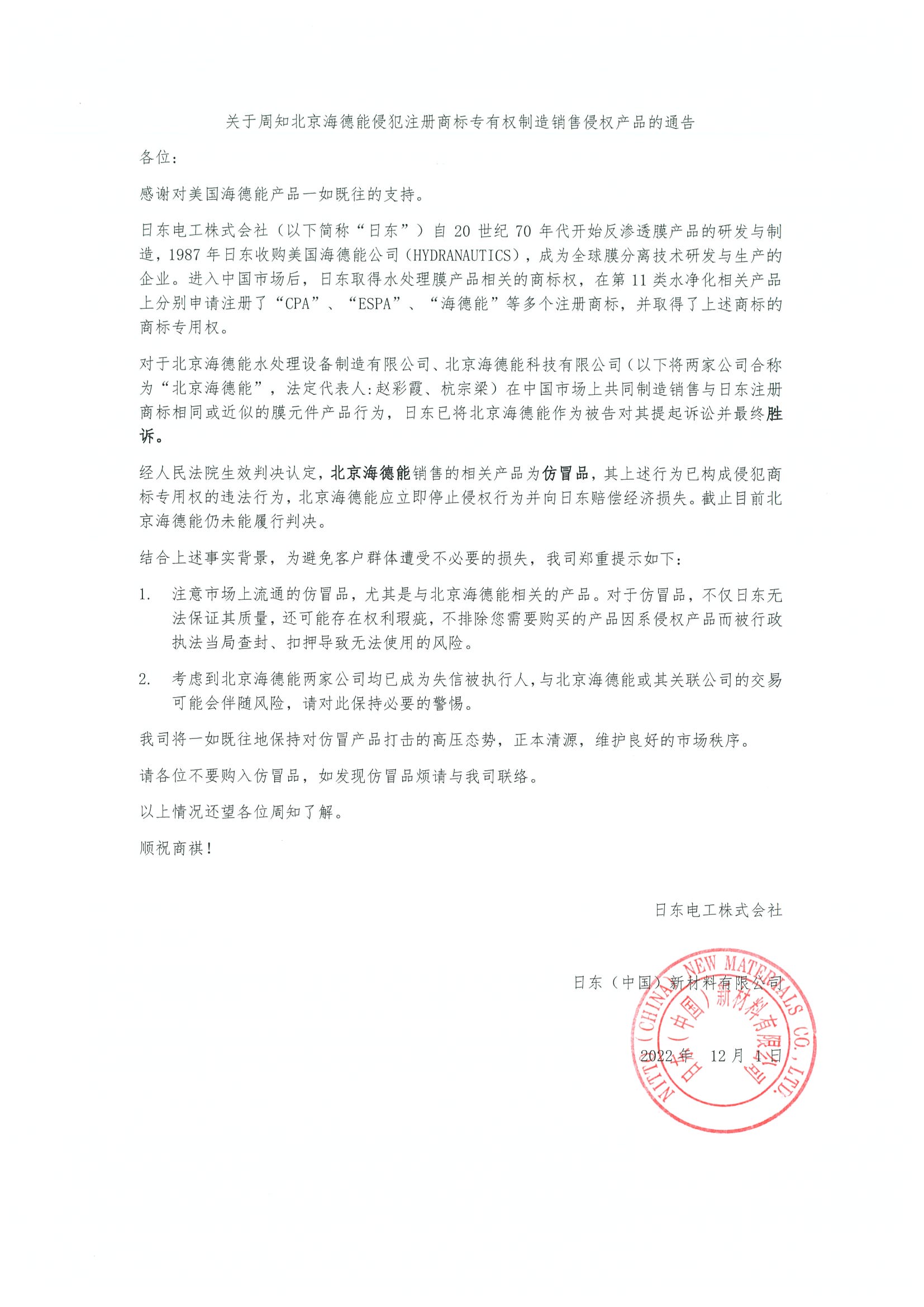 关于周知北京海德能侵犯注册商标专有权制造销售侵权产品的通告

各位：

感谢对美国海德能产品一如既往的支持。

日东电工株式会社（以下简称“日东”）自 20 世纪 70 年代开始反渗透膜产品的研发与制造，1987 年日东收购美国海德能公司（HYDRANAUTICS），成为全球膜分离技术研发与生产的企业。进入中国市场后，日东取得水处理膜产品相关的商标权，在第 11 类水净化相关产品上分别申请注册了“CPA”、“ESPA”、“海德能”等多个注册商标，并取得了上述商标的商标专用权。

对于北京海德能水处理设备制造有限公司、北京海德能科技有限公司（以下将两家公司合称为“北京海德能”，法定代表人：赵彩霞、杭宗梁）在中国市场上共同制造销售与日东注册商标相同或近似的膜元件产品行为，日东已将北京海德能作为被告对其提起诉讼并最终胜诉。

经人民法院生效判决认定，北京海德能销售的相关产品为仿冒品，其上述行为已构成侵犯商标专用权的违法行为，北京海德能应立即停止侵权行为并向日东赔偿经济损失。截止目前北京海德能仍未能履行判决。

结合上述事实背景，为避免客户群体遭受不必要的损失，我司郑重提示如下：

1. 注意市场上流通的仿冒品，尤其是与北京海德能相关的产品。对于仿冒品，不仅日东无法保证其质量，还可能存在权利瑕疵，不排除您需要购买的产品因系侵权产品而被行政执法当局查封、扣押导致无法使用的风险。

2. 考虑到北京海德能两家公司均已成为失信被执行人，与北京海德能或其关联公司的交易可能会伴随风险，请对此保持必要的警惕。

我司将一如既往地保持对仿冒产品打击的高压态势，正本清源，维护良好的市场秩序。

请各位不要购入仿冒品，如发现仿冒品烦请与我司联络。

以上情况还望各位周知了解。

顺祝商祺！

日东电工株式会社

日东（中国）新材料有限公司

2022 年 12 月 1 日

NITTO (CHINA) NEW MATERIALS CO., LTD. 日东（中国）新材料有限公司